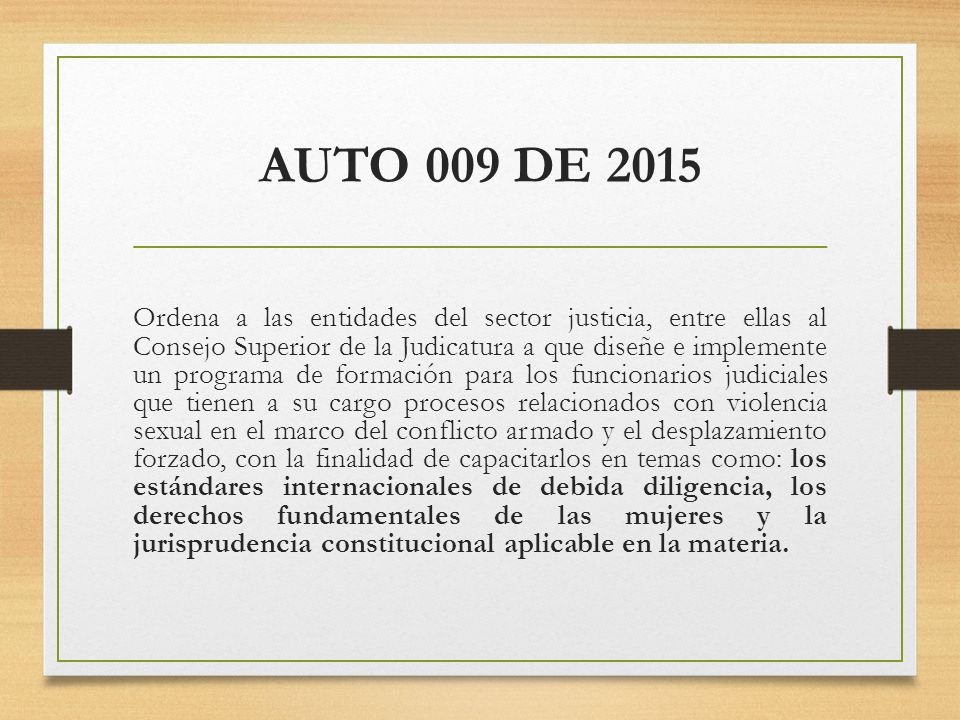 AUTO 009 DE 2015

Ordena a las entidades del sector justicia, entre ellas al Consejo Superior de la Judicatura a que diseñe e implemente un programa de formación para los funcionarios judiciales que tienen a su cargo procesos relacionados con violencia sexual en el marco del conflicto armado y el desplazamiento forzado, con la finalidad de capacitarlos en temas como: los estándares internacionales de debida diligencia, los derechos fundamentales de las mujeres y la jurisprudencia constitucional aplicable en la materia.